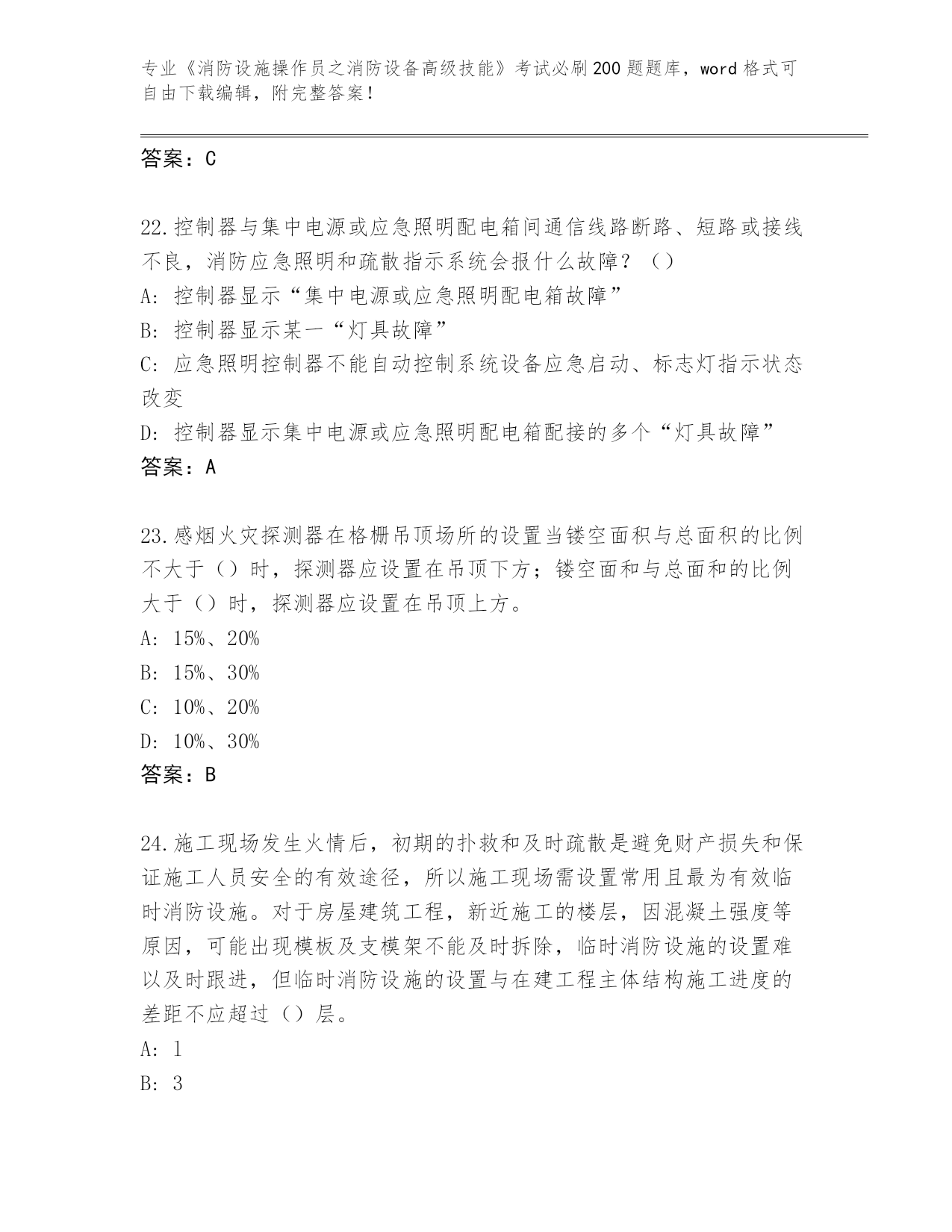 专业《消防设施操作员之消防设备高级技能》考试必刷200题题库，word格式可自由下载编辑，附完整答案！

答案：C

22.控制器与集中电源或应急照明配电箱间通信线路断路、短路或接线不良，消防应急照明和疏散指示系统会报什么故障？（）

A：控制器显示“集中电源或应急照明配电箱故障”

B：控制器显示某一“灯具故障”

C：应急照明控制器不能自动控制系统设备应急启动、标志灯指示状态改变

D：控制器显示集中电源或应急照明配电箱配接的多个“灯具故障”

答案：A

23.感烟火灾探测器在格栅吊顶场所的设置当镂空面积与总面积的比例不大于（）时，探测器应设置在吊顶下方；镂空面和与总面和的比例大于（）时，探测器应设置在吊顶上方。

A：15%、20%

B：15%、30%

C：10%、20%

D：10%、30%

答案：B

24.施工现场发生火情后，初期的扑救和及时疏散是避免财产损失和保证施工人员安全的有效途径，所以施工现场需设置常用且最为有效临时消防设施。对于房屋建筑工程，新近施工的楼层，因混凝土强度等原因，可能出现模板及支模架不能及时拆除，临时消防设施的设置难以及时跟进，但临时消防设施的设置与在建工程主体结构施工进度的差距不应超过（）层。

A：1

B：3